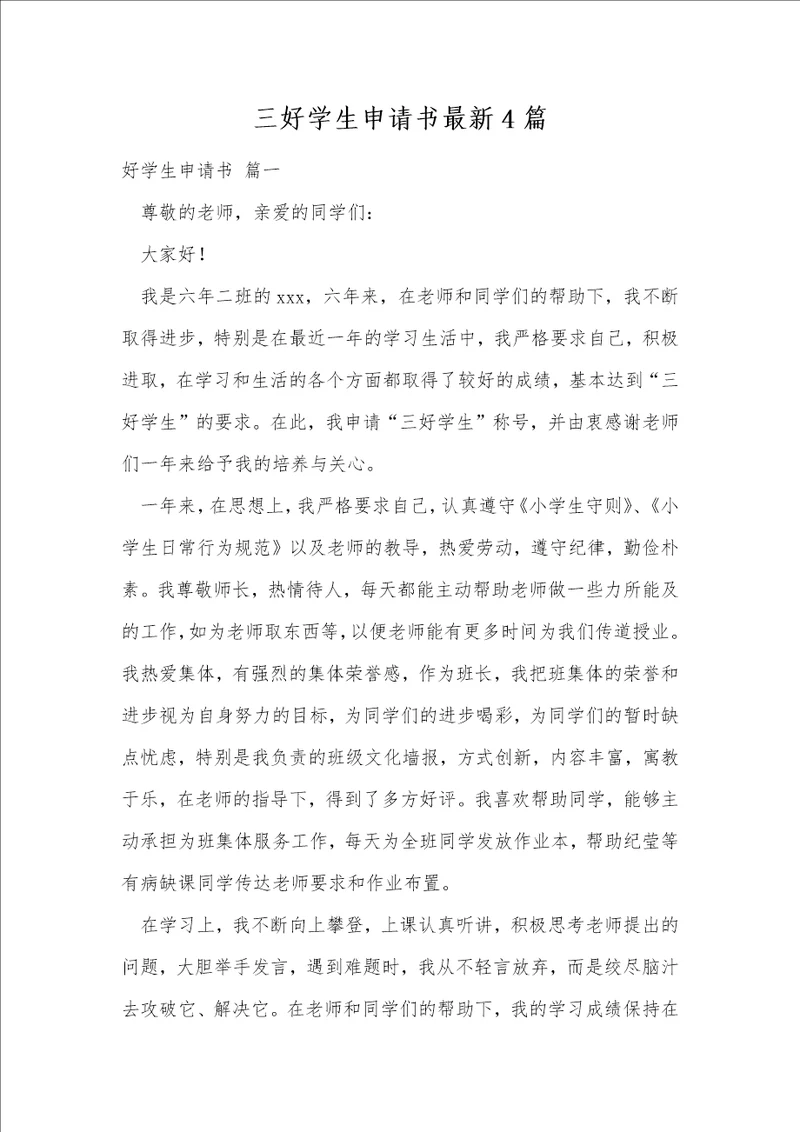 三好学生申请书最新4篇

好学生申请书 篇一

尊敬的老师，亲爱的同学们：

大家好！

我是六年二班的xxx，六年来，在老师和同学们的帮助下，我不断取得进步，特别是在最近一年的学习生活中，我严格要求自己，积极进取，在学习和生活的各个方面都取得了较好的成绩，基本达到“三好学生”的要求。在此，我申请“三好学生”称号，并由衷感谢老师们一年来给予我的培养与关心。

一年来，在思想上，我严格要求自己，认真遵守《小学生守则》、《小学生日常行为规范》以及老师的教导，热爱劳动，遵守纪律，勤俭朴素。我尊敬师长，热情待人，每天都能主动帮助老师做一些力所能及的工作，如为老师取东西等，以便老师能有更多时间为我们传道授业。我热爱集体，有强烈的集体荣誉感，作为班长，我把班集体的荣誉和进步视为自身努力的目标，为同学们的进步喝彩，为同学们的暂时缺点忧虑，特别是我负责的班级文化墙报，方式创新，内容丰富，寓教于乐，在老师的指导下，得到了多方好评。我喜欢帮助同学，能够主动承担为班集体服务工作，每天为全班同学发放作业本，帮助纪莹等有病缺课同学传达老师要求和作业布置。

在学习上，我不断向上攀登，上课认真听讲，积极思考老师提出的问题，大胆举手发言，遇到难题时，我从不轻言放弃，而是绞尽脑汁去攻破它、解决它。在老师和同学们的帮助下，我的学习成绩保持在